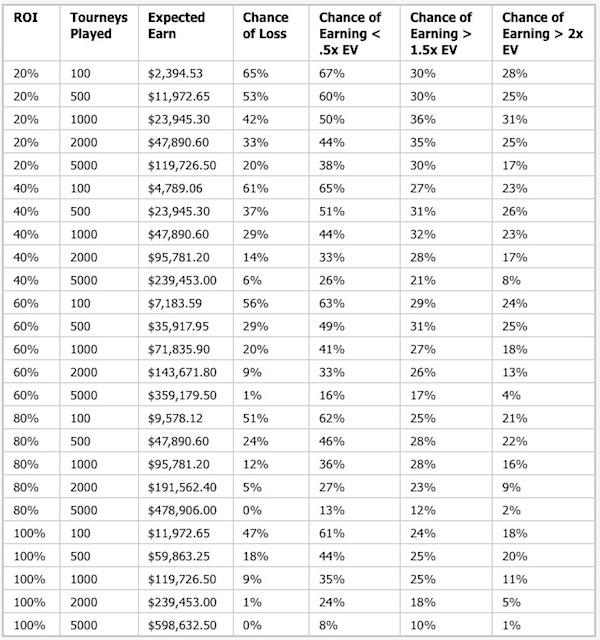 | ROI | Tourneys Played | Expected Earn | Chance of Loss | Chance of Earning < .5x EV | Chance of Earning > 1.5x EV | Chance of Earning > 2x EV |
|---|---|---|---|---|---|---|
| 20% | 100 | \$2,394.53 | 65% | 67% | 30% | 28% |
| 20% | 500 | \$11,972.65 | 53% | 60% | 30% | 25% |
| 20% | 1000 | \$23,945.30 | 42% | 50% | 36% | 31% |
| 20% | 2000 | \$47,890.60 | 33% | 44% | 35% | 25% |
| 20% | 5000 | \$119,726.50 | 20% | 38% | 30% | 17% |
| 40% | 100 | \$4,789.06 | 61% | 65% | 27% | 23% |
| 40% | 500 | \$23,945.30 | 37% | 51% | 31% | 26% |
| 40% | 1000 | \$47,890.60 | 29% | 44% | 32% | 23% |
| 40% | 2000 | \$95,781.20 | 14% | 33% | 28% | 17% |
| 40% | 5000 | \$239,453.00 | 6% | 26% | 21% | 8% |
| 60% | 100 | \$7,183.59 | 56% | 63% | 29% | 24% |
| 60% | 500 | \$35,917.95 | 29% | 49% | 31% | 25% |
| 60% | 1000 | \$71,835.90 | 20% | 41% | 27% | 18% |
| 60% | 2000 | \$143,671.80 | 9% | 33% | 26% | 13% |
| 60% | 5000 | \$359,179.50 | 1% | 16% | 17% | 4% |
| 80% | 100 | \$9,578.12 | 51% | 62% | 25% | 21% |
| 80% | 500 | \$47,890.60 | 24% | 46% | 28% | 22% |
| 80% | 1000 | \$95,781.20 | 12% | 36% | 28% | 16% |
| 80% | 2000 | \$191,562.40 | 5% | 27% | 23% | 9% |
| 80% | 5000 | \$478,906.00 | 0% | 13% | 12% | 2% |
| 100% | 100 | \$11,972.65 | 47% | 61% | 24% | 18% |
| 100% | 500 | \$59,863.25 | 18% | 44% | 25% | 20% |
| 100% | 1000 | \$119,726.50 | 9% | 35% | 25% | 11% |
| 100% | 2000 | \$239,453.00 | 1% | 24% | 18% | 5% |
| 100% | 5000 | \$598,632.50 | 0% | 8% | 10% | 1% |